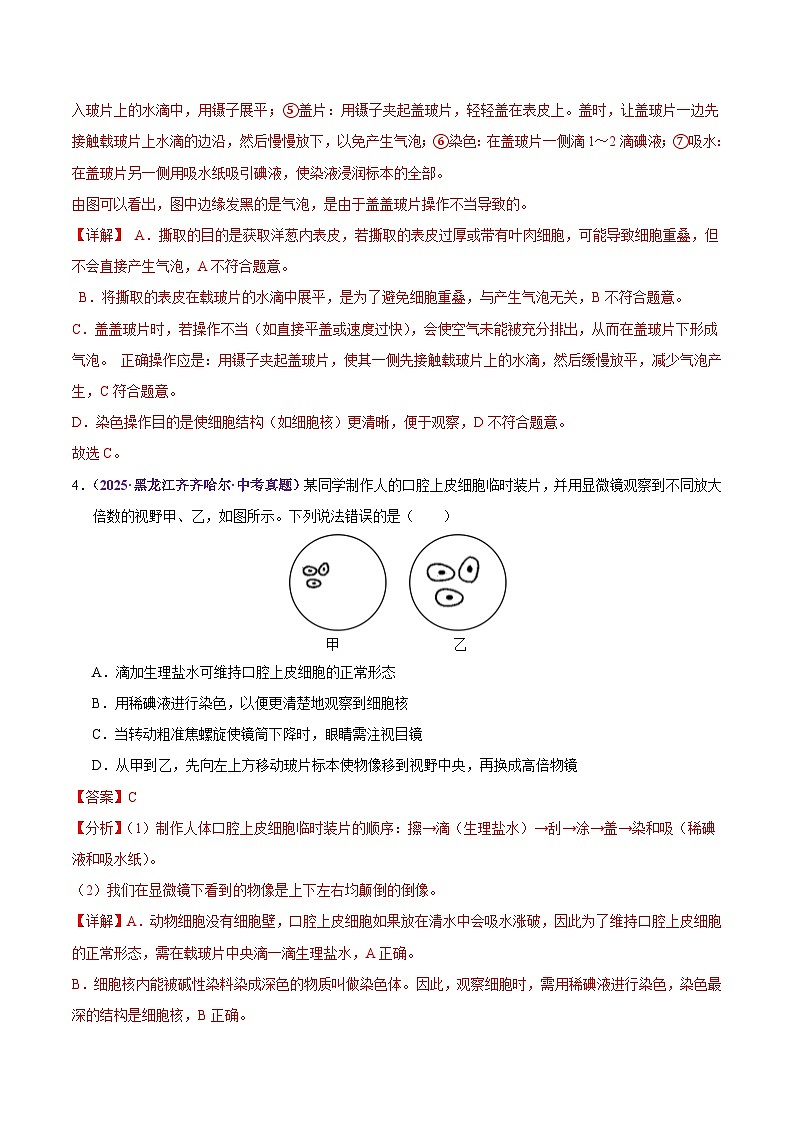 入玻片上的水滴中，用镊子展平；⑤盖片：用镊子夹起盖玻片，轻轻盖在表皮上。盖时，让盖玻片一边先接触载玻片上水滴的边沿，然后慢慢放下，以免产生气泡；⑥染色：在盖玻片一侧滴1～2滴碘液；⑦吸水：在盖玻片另一侧用吸水纸吸引碘液，使染液浸润标本的全部。

由图可以看出，图中边缘发黑的是气泡，是由于盖盖玻片操作不当导致的。

【详解】 A．撕取的目的是获取洋葱内表皮，若撕取的表皮过厚或带有叶肉细胞，可能导致细胞重叠，但不会直接产生气泡，A不符合题意。

B．将撕取的表皮在载玻片的水滴中展平，是为了避免细胞重叠，与产生气泡无关，B不符合题意。

C．盖盖玻片时，若操作不当（如直接平盖或速度过快），会使空气未能被充分排出，从而在盖玻片下形成气泡。 正确操作应是：用镊子夹起盖玻片，使其一侧先接触载玻片上的水滴，然后缓慢放平，减少气泡产生，C符合题意。

D．染色操作目的是使细胞结构（如细胞核）更清晰，便于观察，D不符合题意。

故选C。

4．（2025·黑龙江齐齐哈尔·中考真题）某同学制作人的口腔上皮细胞临时装片，并用显微镜观察到不同放大倍数的视野甲、乙，如图所示。下列说法错误的是（　　）

甲　乙

A．滴加生理盐水可维持口腔上皮细胞的正常形态

B．用稀碘液进行染色，以便更清楚地观察到细胞核

C．当转动粗准焦螺旋使镜筒下降时，眼睛需注视目镜

D．从甲到乙，先向左上方移动玻片标本使物像移到视野中央，再换成高倍物镜

【答案】C

【分析】（1）制作人体口腔上皮细胞临时装片的顺序：擦→滴（生理盐水）→刮→涂→盖→染和吸（稀碘液和吸水纸）。

（2）我们在显微镜下看到的物像是上下左右均颠倒的倒像。

【详解】A．动物细胞没有细胞壁，口腔上皮细胞如果放在清水中会吸水涨破，因此为了维持口腔上皮细胞的正常形态，需在载玻片中央滴一滴生理盐水，A正确。

B．细胞核内能被碱性染料染成深色的物质叫做染色体。因此，观察细胞时，需用稀碘液进行染色，染色最深的结构是细胞核，B正确。